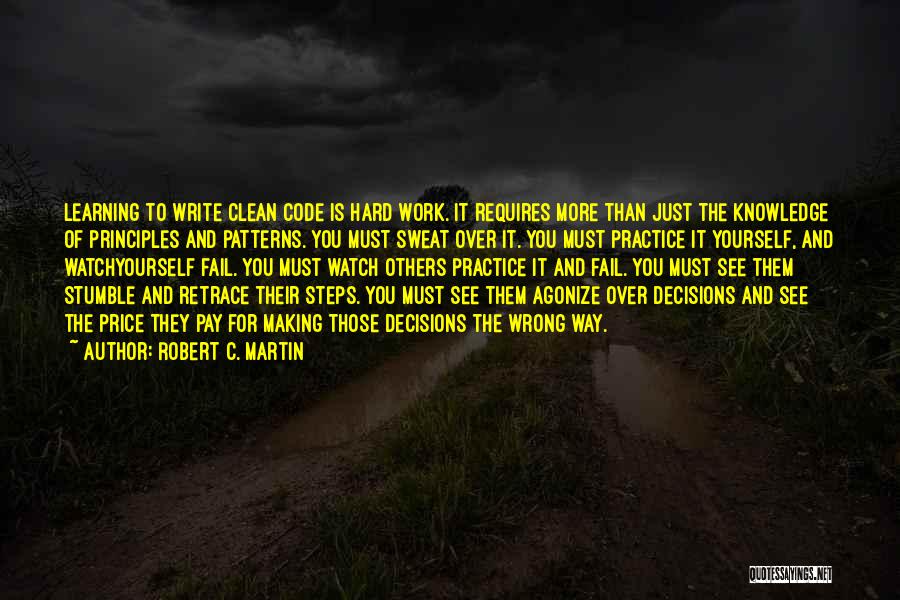 LEARNING TO WRITE CLEAN CODE IS HARD WORK. IT REQUIRES MORE THAN JUST THE KNOWLEDGE OF PRINCIPLES AND PATTERNS. YOU MUST SWEAT OVER IT. YOU MUST PRACTICE IT YOURSELF, AND WATCHYOURSELF FAIL. YOU MUST WATCH OTHERS PRACTICE IT AND FAIL. YOU MUST SEE THEM STUMBLE AND RETRACE THEIR STEPS. YOU MUST SEE THEM AGONIZE OVER DECISIONS AND SEE THE PRICE THEY PAY FOR MAKING THOSE DECISIONS THE WRONG WAY.

~ AUTHOR: ROBERT C. MARTIN

QUOTESSAYINGS.NET